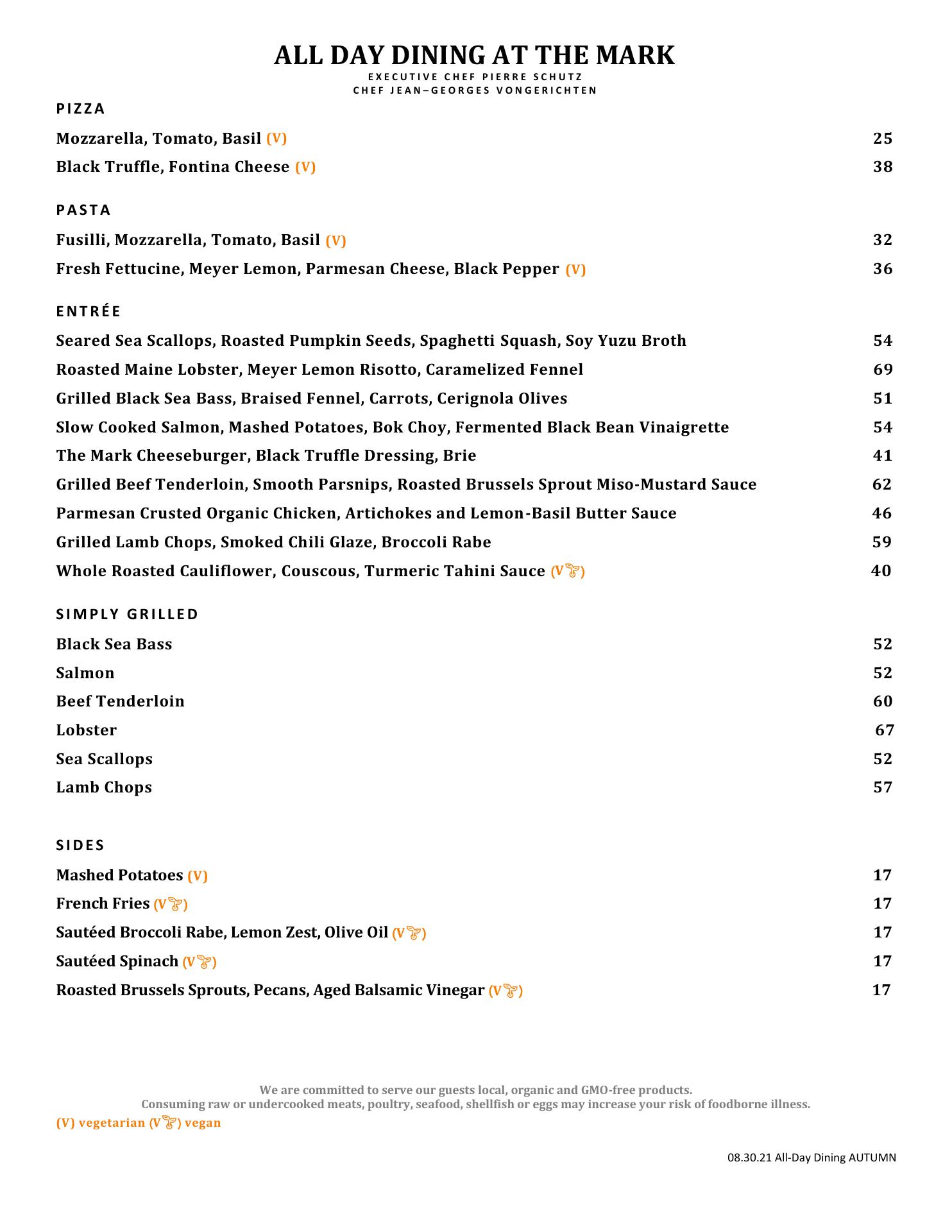 ALL DAY DINING AT THE MARK
EXECUTIVE CHEF PIERRE SCHUTZ
CHEF JEAN–GEORGES VONGERICHTEN

PIZZA

Mozzarella, Tomato, Basil (V) 25
Black Truffle, Fontina Cheese (V) 38

PASTA

Fusilli, Mozzarella, Tomato, Basil (V) 32
Fresh Fettucine, Meyer Lemon, Parmesan Cheese, Black Pepper (V) 36

ENTRÉE

Seared Sea Scallops, Roasted Pumpkin Seeds, Spaghetti Squash, Soy Yuzu Broth 54
Roasted Maine Lobster, Meyer Lemon Risotto, Caramelized Fennel 69
Grilled Black Sea Bass, Braised Fennel, Carrots, Cerignola Olives 51
Slow Cooked Salmon, Mashed Potatoes, Bok Choy, Fermented Black Bean Vinaigrette 54
The Mark Cheeseburger, Black Truffle Dressing, Brie 41
Grilled Beef Tenderloin, Smooth Parsnips, Roasted Brussels Sprout Miso-Mustard Sauce 62
Parmesan Crusted Organic Chicken, Artichokes and Lemon-Basil Butter Sauce 46
Grilled Lamb Chops, Smoked Chili Glaze, Broccoli Rabe 59
Whole Roasted Cauliflower, Couscous, Turmeric Tahini Sauce (V) 40

SIMPLY GRILLED

Black Sea Bass 52
Salmon 52
Beef Tenderloin 60
Lobster 67
Sea Scallops 52
Lamb Chops 57

SIDES

Mashed Potatoes (V) 17
French Fries (V) 17
Sautéed Broccoli Rabe, Lemon Zest, Olive Oil (V) 17
Sautéed Spinach (V) 17
Roasted Brussels Sprouts, Pecans, Aged Balsamic Vinegar (V) 17

We are committed to serve our guests local, organic and GMO-free products.
Consuming raw or undercooked meats, poultry, seafood, shellfish or eggs may increase your risk of foodborne illness.
(V) vegetarian (V) vegan

08.30.21 All-Day Dining AUTUMN